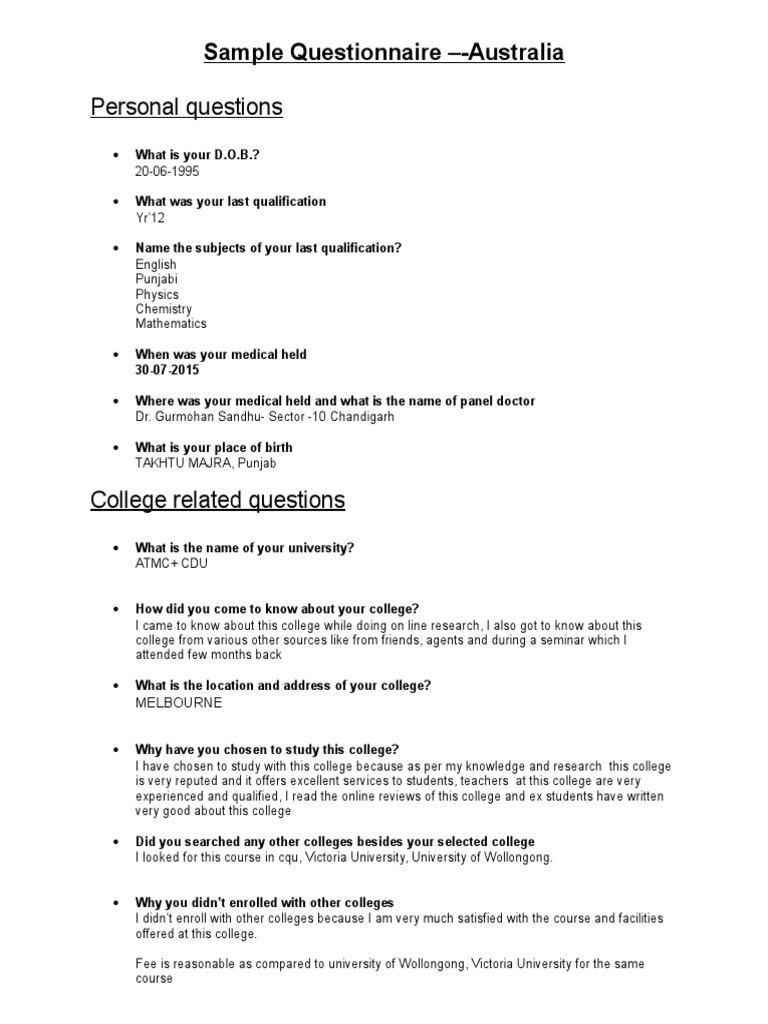 Sample Questionnaire –-Australia

Personal questions

• What is your D.O.B.?
20-06-1995

• What was your last qualification
Yr'12

• Name the subjects of your last qualification?
English
Punjabi
Physics
Chemistry
Mathematics

• When was your medical held
30-07-2015

• Where was your medical held and what is the name of panel doctor
Dr. Gurmohan Sandhu- Sector -10 Chandigarh

• What is your place of birth
TAKHTU MAJRA, Punjab

College related questions

• What is the name of your university?
ATMC+ CDU

• How did you come to know about your college?
I came to know about this college while doing on line research, I also got to know about this college from various other sources like from friends, agents and during a seminar which I attended few months back

• What is the location and address of your college?
MELBOURNE

• Why have you chosen to study this college?
I have chosen to study with this college because as per my knowledge and research this college is very reputed and it offers excellent services to students, teachers at this college are very experienced and qualified, I read the online reviews of this college and ex students have written very good about this college

• Did you searched any other colleges besides your selected college
I looked for this course in cqu, Victoria University, University of Wollongong.

• Why you didn't enrolled with other colleges
I didn't enroll with other colleges because I am very much satisfied with the course and facilities offered at this college.

Fee is reasonable as compared to university of Wollongong, Victoria University for the same course